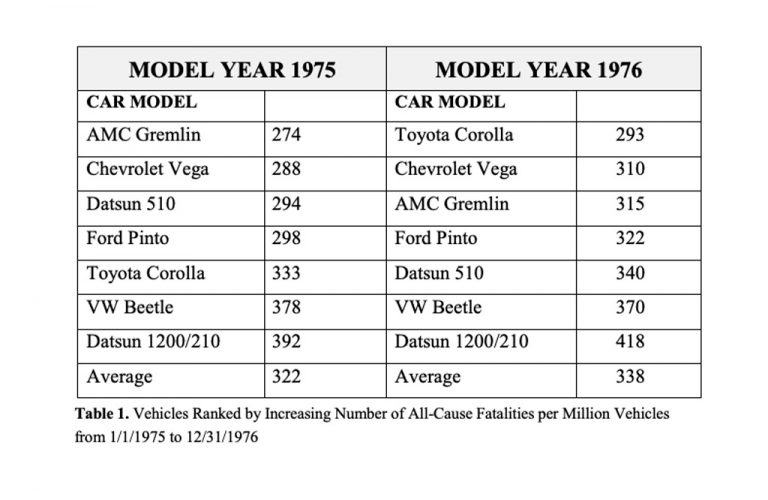 | MODEL YEAR 1975 | | MODEL YEAR 1976 | |
|---|---|---|---|
| CAR MODEL | | CAR MODEL | |
| AMC Gremlin | 274 | Toyota Corolla | 293 |
| Chevrolet Vega | 288 | Chevrolet Vega | 310 |
| Datsun 510 | 294 | AMC Gremlin | 315 |
| Ford Pinto | 298 | Ford Pinto | 322 |
| Toyota Corolla | 333 | Datsun 510 | 340 |
| VW Beetle | 378 | VW Beetle | 370 |
| Datsun 1200/210 | 392 | Datsun 1200/210 | 418 |
| Average | 322 | Average | 338 |

**Table 1.** Vehicles Ranked by Increasing Number of All-Cause Fatalities per Million Vehicles from 1/1/1975 to 12/31/1976